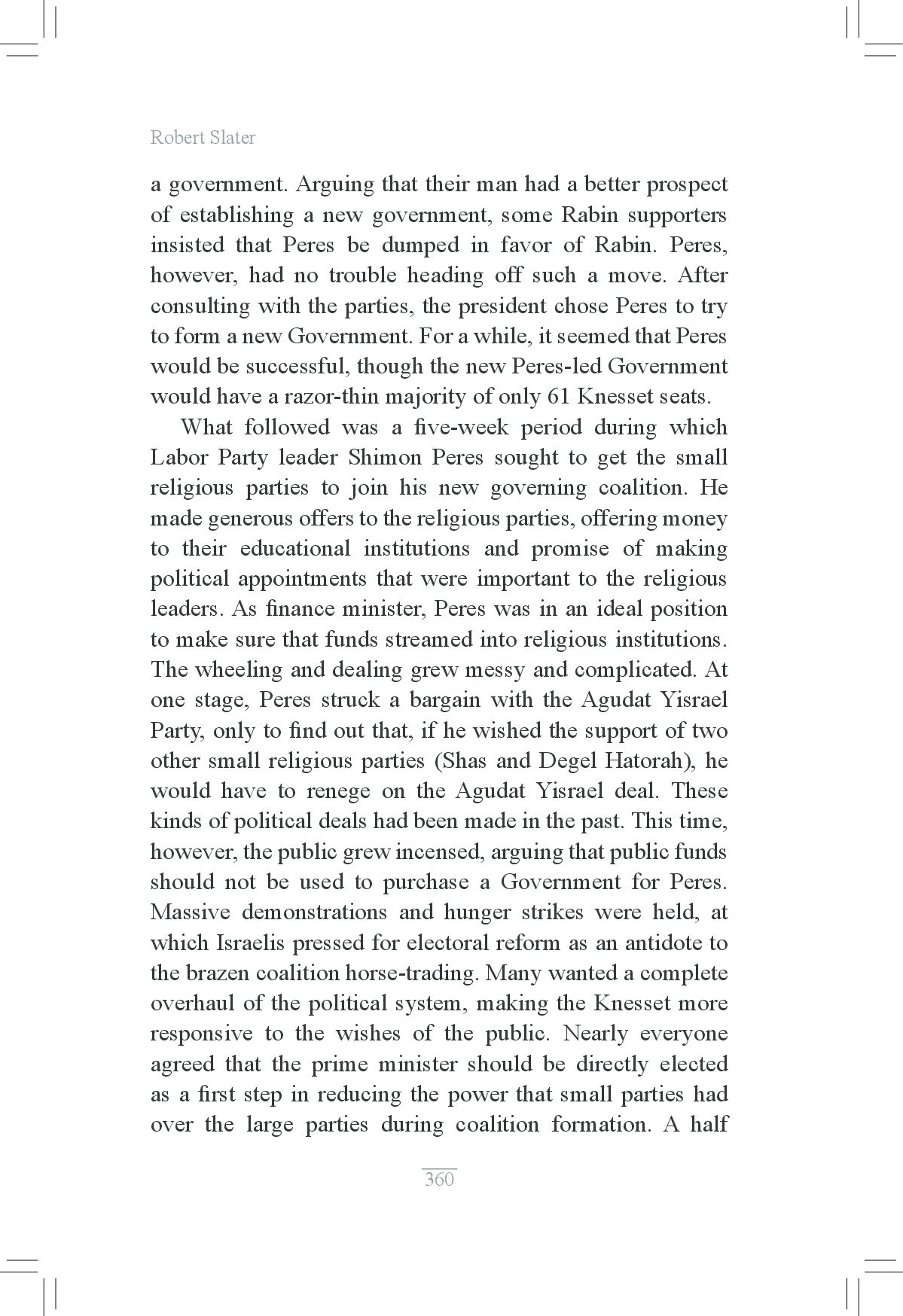 Robert Slater

a government. Arguing that their man had a better prospect of establishing a new government, some Rabin supporters insisted that Peres be dumped in favor of Rabin. Peres, however, had no trouble heading off such a move. After consulting with the parties, the president chose Peres to try to form a new Government. For a while, it seemed that Peres would be successful, though the new Peres-led Government would have a razor-thin majority of only 61 Knesset seats.

What followed was a five-week period during which Labor Party leader Shimon Peres sought to get the small religious parties to join his new governing coalition. He made generous offers to the religious parties, offering money to their educational institutions and promise of making political appointments that were important to the religious leaders. As finance minister, Peres was in an ideal position to make sure that funds streamed into religious institutions. The wheeling and dealing grew messy and complicated. At one stage, Peres struck a bargain with the Agudat Yisrael Party, only to find out that, if he wished the support of two other small religious parties (Shas and Degel Hatorah), he would have to renege on the Agudat Yisrael deal. These kinds of political deals had been made in the past. This time, however, the public grew incensed, arguing that public funds should not be used to purchase a Government for Peres. Massive demonstrations and hunger strikes were held, at which Israelis pressed for electoral reform as an antidote to the brazen coalition horse-trading. Many wanted a complete overhaul of the political system, making the Knesset more responsive to the wishes of the public. Nearly everyone agreed that the prime minister should be directly elected as a first step in reducing the power that small parties had over the large parties during coalition formation. A half

360